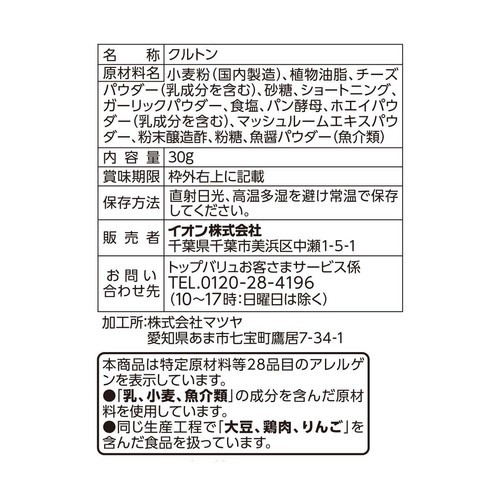 | 名　称 | クルトン |
|---|---|
| 原材料名 | 小麦粉(国内製造)、植物油脂、チーズパウダー(乳成分を含む)、砂糖、ショートニング、ガーリックパウダー、食塩、パン酵母、ホエイパウダー(乳成分を含む)、マッシュルームエキスパウダー、粉末醸造酢、粉糖、魚醤パウダー(魚介類) |
| 内容量 | 30g |
| 賞味期限 | 枠外右上に記載 |
| 保存方法 | 直射日光、高温多湿を避け常温で保存してください。 |
| 販売者 | イオン株式会社 千葉県千葉市美浜区中瀬1-5-1 |
| お問い合わせ先 | トップバリュお客さまサービス係 TEL.0120-28-4196 (10~17時:日曜日は除く) |

加工所:株式会社マツヤ
愛知県あま市七宝町鷹居7-34-1

本商品は特定原材料等28品目のアレルゲンを表示しています。
●「乳、小麦、魚介類」の成分を含んだ原材料を使用しています。
●同じ生産工程で「大豆、鶏肉、りんご」を含んだ食品を扱っています。